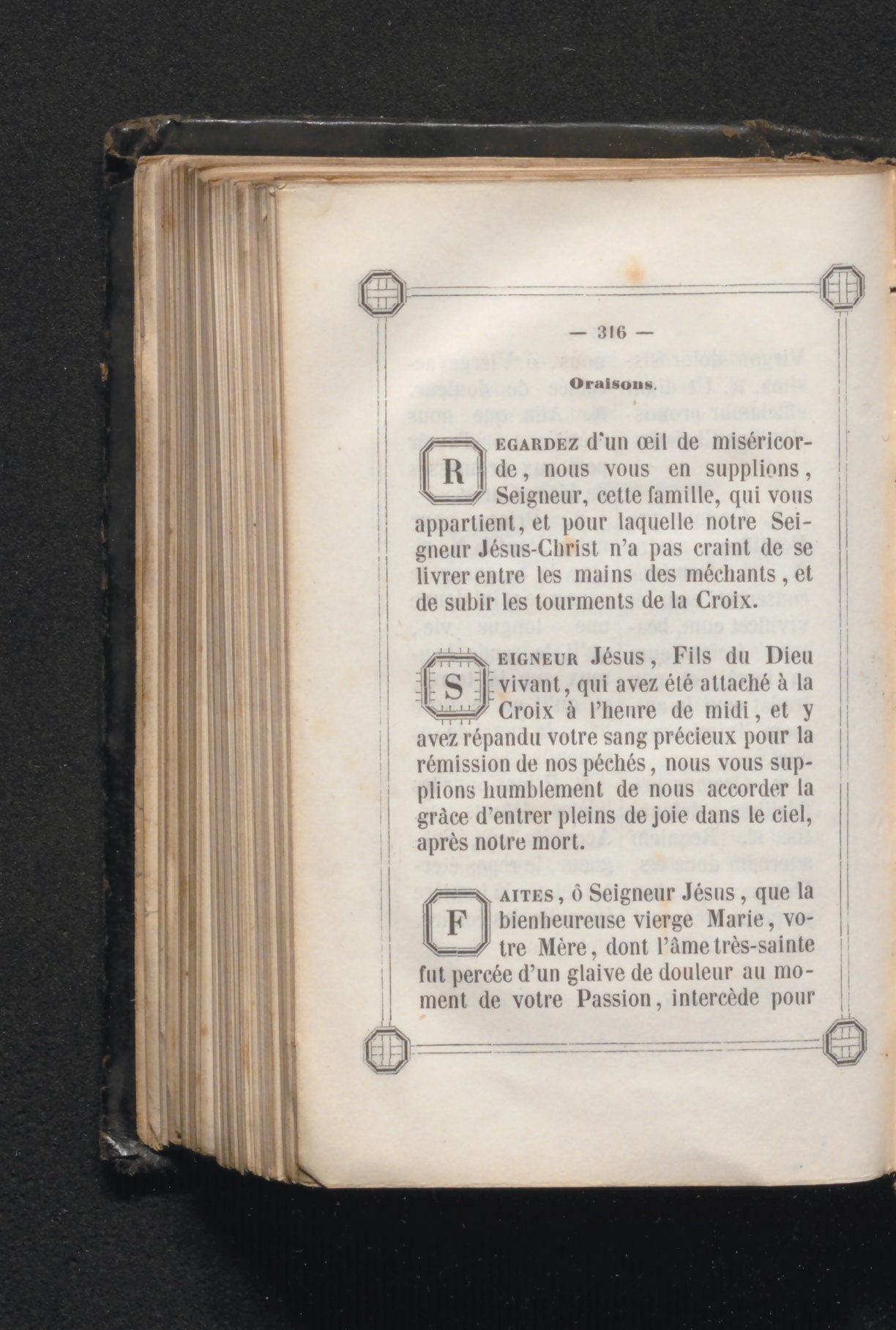 — 316 —

Oraisons.

REGARDEZ d'un œil de miséricorde, nous vous en supplions, Seigneur, cette famille, qui vous appartient, et pour laquelle notre Seigneur Jésus-Christ n'a pas craint de se livrer entre les mains des méchants, et de subir les tourments de la Croix.

SEIGNEUR Jésus, Fils du Dieu vivant, qui avez été attaché à la Croix à l'heure de midi, et y avez répandu votre sang précieux pour la rémission de nos péchés, nous vous supplions humblement de nous accorder la grâce d'entrer pleins de joie dans le ciel, après notre mort.

FAITES, ô Seigneur Jésus, que la bienheureuse vierge Marie, votre Mère, dont l'âme très-sainte fut percée d'un glaive de douleur au moment de votre Passion, intercède pour